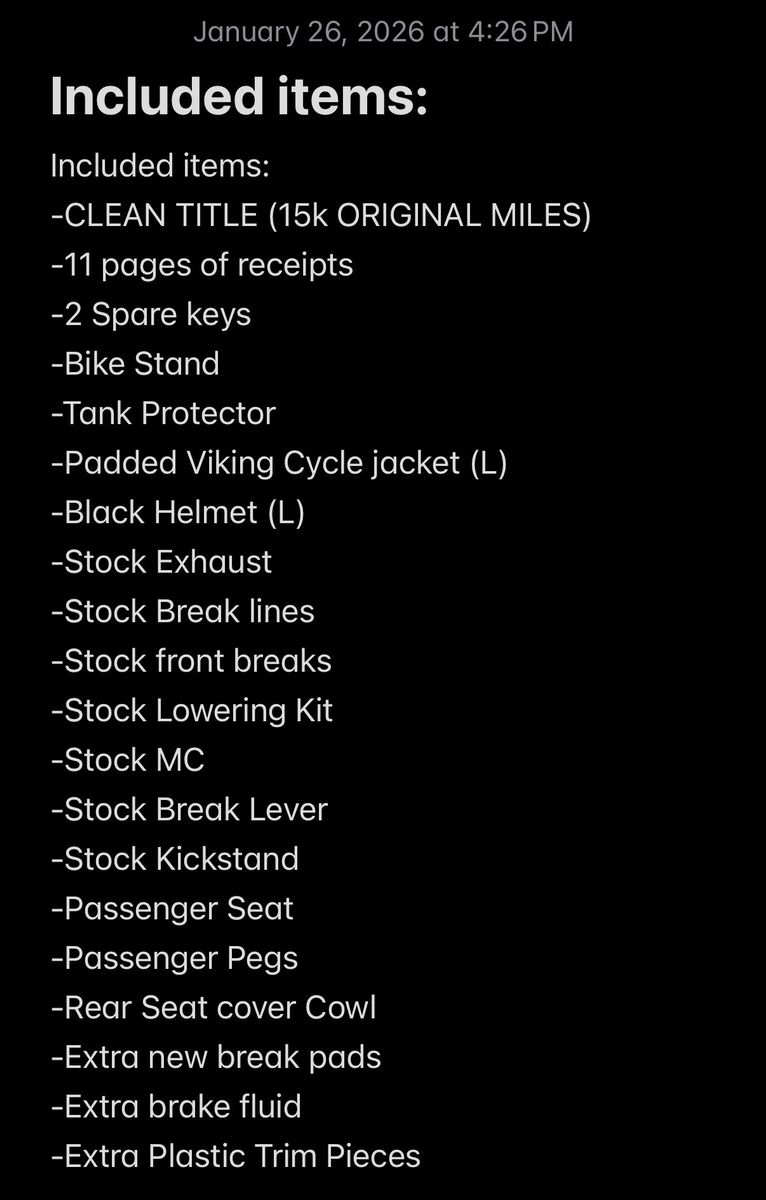 January 26, 2026 at 4:26 PM

Included items:

Included items:
-CLEAN TITLE (15k ORIGINAL MILES)
-11 pages of receipts
-2 Spare keys
-Bike Stand
-Tank Protector
-Padded Viking Cycle jacket (L)
-Black Helmet (L)
-Stock Exhaust
-Stock Break lines
-Stock front breaks
-Stock Lowering Kit
-Stock MC
-Stock Break Lever
-Stock Kickstand
-Passenger Seat
-Passenger Pegs
-Rear Seat cover Cowl
-Extra new break pads
-Extra brake fluid
-Extra Plastic Trim Pieces